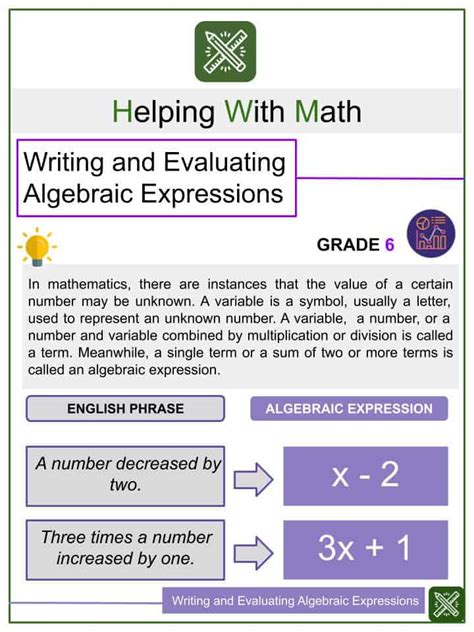 Helping With Math

Writing and Evaluating Algebraic Expressions

GRADE 6

In mathematics, there are instances that the value of a certain number may be unknown. A variable is a symbol, usually a letter, used to represent an unknown number. A variable, a number, or a number and variable combined by multiplication or division is called a term. Meanwhile, a single term or a sum of two or more terms is called an algebraic expression.

ENGLISH PHRASE

ALGEBRAIC EXPRESSION

A number decreased by two.

$x - 2$

Three times a number increased by one.

$3x + 1$

Writing and Evaluating Algebraic Expressions